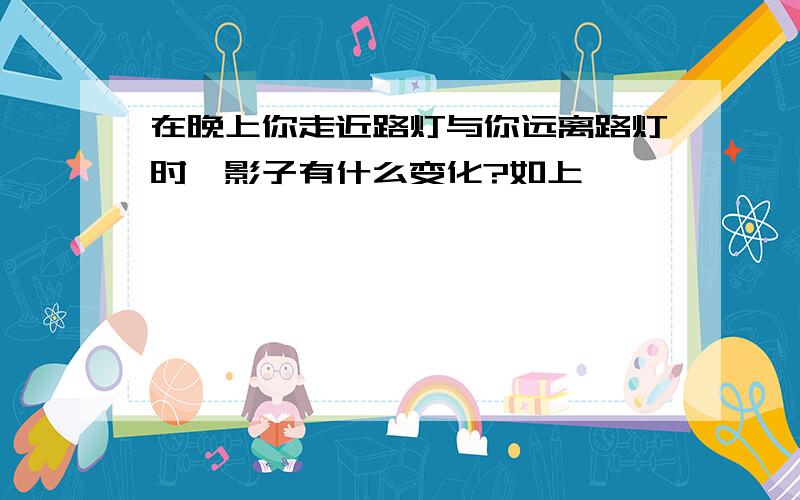 在晚上你走近路灯与你远离路灯时,影子有什么变化?如上